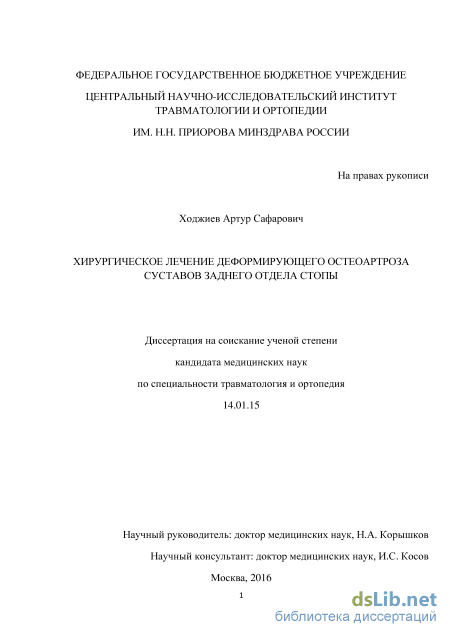 ФЕДЕРАЛЬНОЕ ГОСУДАРСТВЕННОЕ БЮДЖЕТНОЕ УЧРЕЖДЕНИЕ

ЦЕНТРАЛЬНЫЙ НАУЧНО-ИССЛЕДОВАТЕЛЬСКИЙ ИНСТИТУТ ТРАВМАТОЛОГИИ И ОРТОПЕДИИ

ИМ. Н.Н. ПРИОРОВА МИНЗДРАВА РОССИИ

На правах рукописи

Ходжиев Артур Сафарович

ХИРУРГИЧЕСКОЕ ЛЕЧЕНИЕ ДЕФОРМИРУЮЩЕГО ОСТЕОАРТРОЗА СУСТАВОВ ЗАДНЕГО ОТДЕЛА СТОПЫ

Диссертация на соискание ученой степени

кандидата медицинских наук

по специальности травматология и ортопедия

14.01.15

Научный руководитель: доктор медицинских наук, Н.А. Корышков

Научный консультант: доктор медицинских наук, И.С. Косов

Москва, 2016

1

dsLib.net
библиотека диссертаций